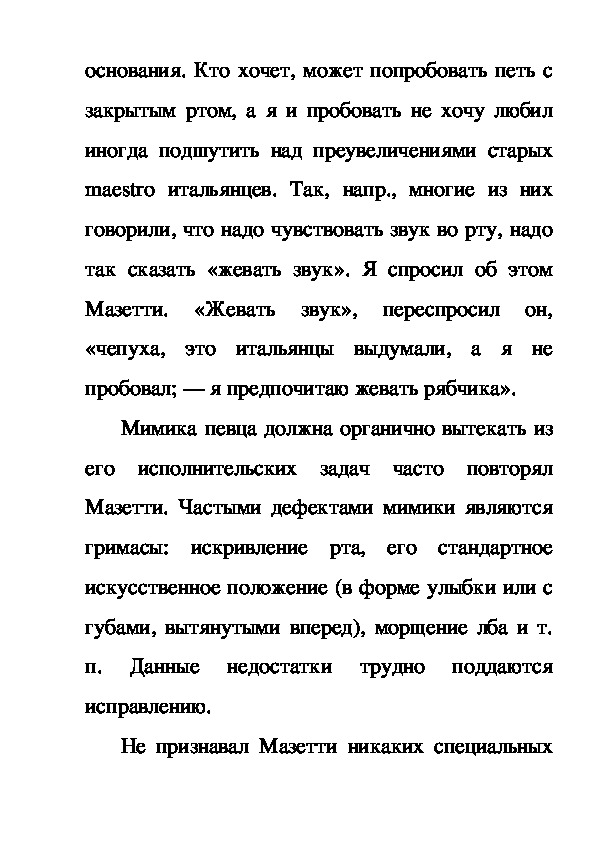 основания. Кто хочет, может попробовать петь с закрытым ртом, а я и пробовать не хочу любил иногда подшутить над преувеличениями старых maestro итальянцев. Так, напр., многие из них говорили, что надо чувствовать звук во рту, надо так сказать «жевать звук». Я спросил об этом Мазетти. «Жевать звук», переспросил он, «чепуха, это итальянцы выдумали, а я не пробовал; — я предпочитаю жевать рябчика».

Мимика певца должна органично вытекать из его исполнительских задач часто повторял Мазетти. Частыми дефектами мимики являются гримасы: искривление рта, его стандартное искусственное положение (в форме улыбки или с губами, вытянутыми вперед), морщение лба и т. п. Данные недостатки трудно поддаются исправлению.

Не признавал Мазетти никаких специальных